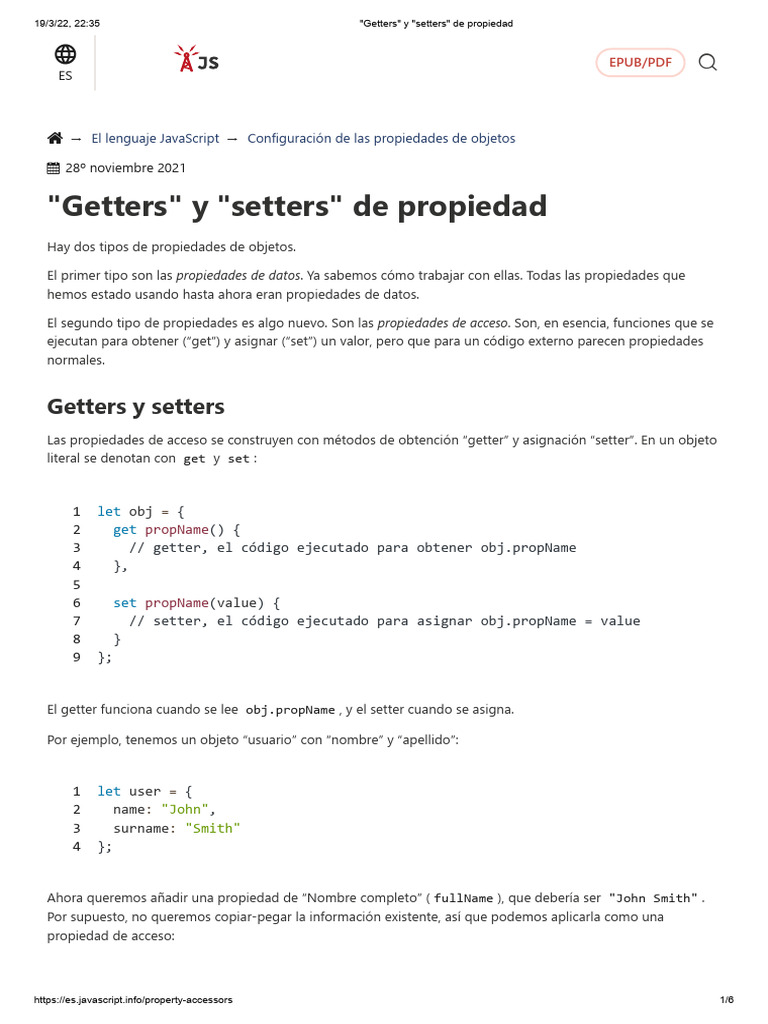 19/3/22, 22:35 "Getters" y "setters" de propiedad

ES

JS

EPUB/PDF

→ El lenguaje JavaScript → Configuración de las propiedades de objetos

28º noviembre 2021

"Getters" y "setters" de propiedad

Hay dos tipos de propiedades de objetos.

El primer tipo son las propiedades de datos. Ya sabemos cómo trabajar con ellas. Todas las propiedades que hemos estado usando hasta ahora eran propiedades de datos.

El segundo tipo de propiedades es algo nuevo. Son las propiedades de acceso. Son, en esencia, funciones que se ejecutan para obtener ("get") y asignar ("set") un valor, pero que para un código externo parecen propiedades normales.

Getters y setters

Las propiedades de acceso se construyen con métodos de obtención "getter" y asignación "setter". En un objeto literal se denotan con get y set :

1 let obj = {
2   get propName() {
3     // getter, el código ejecutado para obtener obj.propName
4   },
5
6   set propName(value) {
7     // setter, el código ejecutado para asignar obj.propName = value
8   }
9 };

El getter funciona cuando se lee obj.propName , y el setter cuando se asigna.

Por ejemplo, tenemos un objeto "usuario" con "nombre" y "apellido":

1 let user = {
2   name: "John",
3   surname: "Smith"
4 };

Ahora queremos añadir una propiedad de "Nombre completo" ( fullName ), que debería ser "John Smith" . Por supuesto, no queremos copiar-pegar la información existente, así que podemos aplicarla como una propiedad de acceso:

https://es.javascript.info/property-accessors 1/6